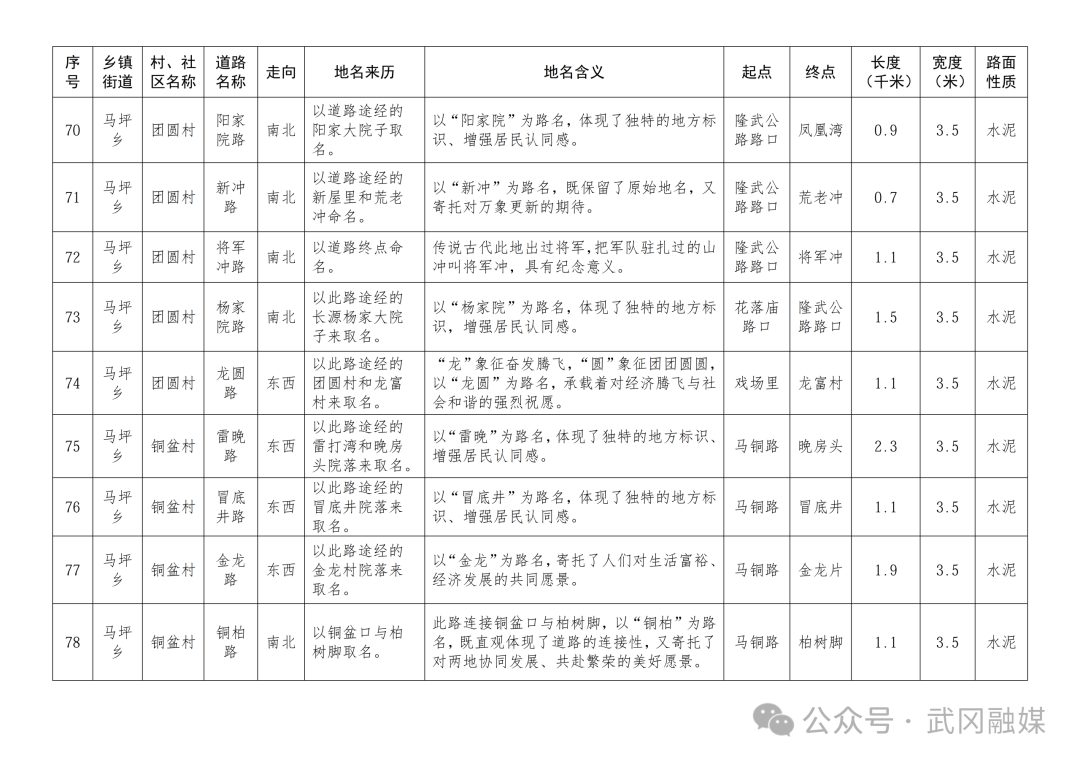 | 序号 | 乡镇街道 | 村、社区名称 | 道路名称 | 走向 | 地名来历 | 地名含义 | 起点 | 终点 | 长度（千米） | 宽度（米） | 路面性质 |
|---|---|---|---|---|---|---|---|---|---|---|---|
| 70 | 马坪乡 | 团圆村 | 阳家院路 | 南北 | 以道路途经的阳家大院子取名。 | 以“阳家院”为路名，体现了独特的地方标识、增强居民认同感。 | 隆武公路路口 | 凤凰湾 | 0.9 | 3.5 | 水泥 |
| 71 | 马坪乡 | 团圆村 | 新冲路 | 南北 | 以道路途经的新屋里和荒老冲命名。 | 以“新冲”为路名，既保留了原始地名，又寄托对万象更新的期待。 | 隆武公路路口 | 荒老冲 | 0.7 | 3.5 | 水泥 |
| 72 | 马坪乡 | 团圆村 | 将军冲路 | 南北 | 以道路终点命名。 | 传说古代此地出过将军，把军队驻扎过的山冲叫将军冲，具有纪念意义。 | 隆武公路路口 | 将军冲 | 1.1 | 3.5 | 水泥 |
| 73 | 马坪乡 | 团圆村 | 杨家院路 | 南北 | 以此路途经的长源杨家大院子来取名。 | 以“杨家院”为路名，体现了独特的地方标识，增强居民认同感。 | 花落庙路口 | 隆武公路路口 | 1.5 | 3.5 | 水泥 |
| 74 | 马坪乡 | 团圆村 | 龙圆路 | 东西 | 以此路途经的团圆村和龙富村来取名。 | “龙”象征奋发腾飞，“圆”象征团团圆圆，以“龙圆”为路名，承载着对经济腾飞与社会和谐的强烈祝愿。 | 戏场里 | 龙富村 | 1.1 | 3.5 | 水泥 |
| 75 | 马坪乡 | 铜盆村 | 雷晚路 | 东西 | 以此路途经的雷打湾和晚房头院落来取名。 | 以“雷晚”为路名，体现了独特的地方标识、增强居民认同感。 | 马铜路 | 晚房头 | 2.3 | 3.5 | 水泥 |
| 76 | 马坪乡 | 铜盆村 | 冒底井路 | 东西 | 以此路途经的冒底井院落来取名。 | 以“冒底井”为路名，体现了独特的地方标识、增强居民认同感。 | 马铜路 | 冒底井 | 1.1 | 3.5 | 水泥 |
| 77 | 马坪乡 | 铜盆村 | 金龙路 | 东西 | 以此路途经的金龙村院落来取名。 | 以“金龙”为路名，寄托了人们对生活富裕、经济发展的共同愿景。 | 马铜路 | 金龙片 | 1.9 | 3.5 | 水泥 |
| 78 | 马坪乡 | 铜盆村 | 铜柏路 | 南北 | 以铜盆口与柏树脚取名。 | 此路连接铜盆口与柏树脚，以“铜柏”为路名，既直观体现了道路的连接性，又寄托了对两地协同发展、共赴繁荣的美好愿景。 | 马铜路 | 柏树脚 | 1.1 | 3.5 | 水泥 |

公众号 · 武冈融媒